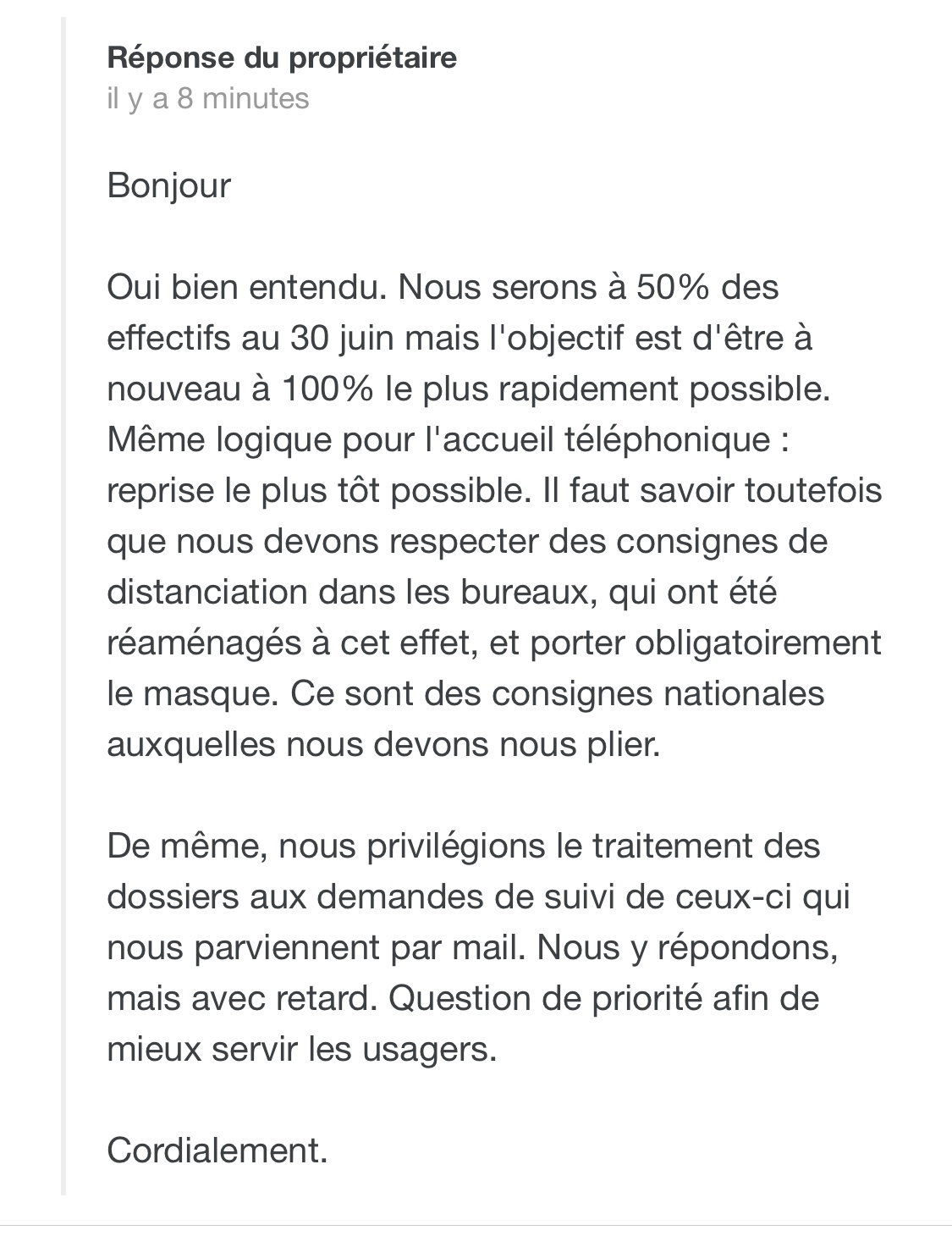 Réponse du propriétaire
il y a 8 minutes

Bonjour

Oui bien entendu. Nous serons à 50% des effectifs au 30 juin mais l'objectif est d'être à nouveau à 100% le plus rapidement possible. Même logique pour l'accueil téléphonique : reprise le plus tôt possible. Il faut savoir toutefois que nous devons respecter des consignes de distanciation dans les bureaux, qui ont été réaménagés à cet effet, et porter obligatoirement le masque. Ce sont des consignes nationales auxquelles nous devons nous plier.

De même, nous privilégions le traitement des dossiers aux demandes de suivi de ceux-ci qui nous parviennent par mail. Nous y répondons, mais avec retard. Question de priorité afin de mieux servir les usagers.

Cordialement.